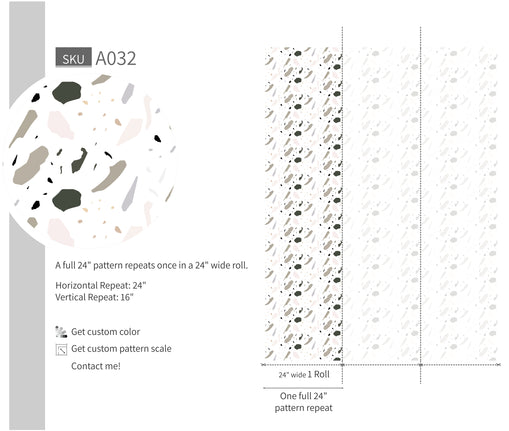 SKU A032

A full 24" pattern repeats once in a 24" wide roll.

Horizontal Repeat: 24"
Vertical Repeat: 16"

Get custom color

Get custom pattern scale

Contact me!

24" wide 1 Roll

One full 24" pattern repeat